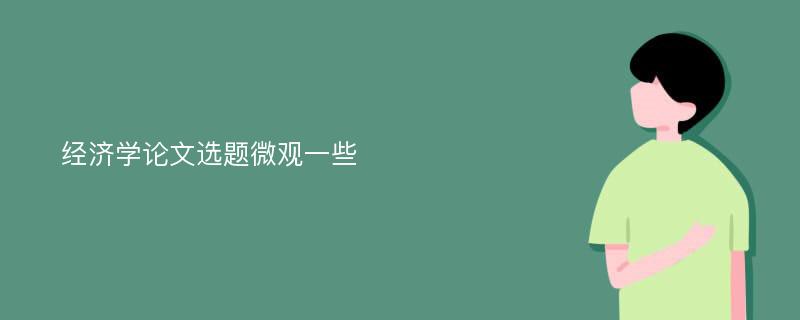 经济学论文选题微观一些